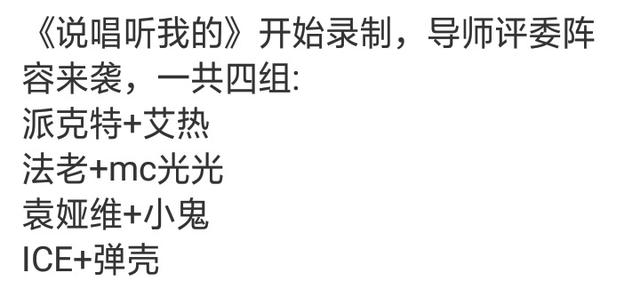 《说唱听我的》开始录制，导师评委阵容来袭，一共四组:
派克特+艾热
法老+mc光光
袁娅维+小鬼
ICE+弹壳